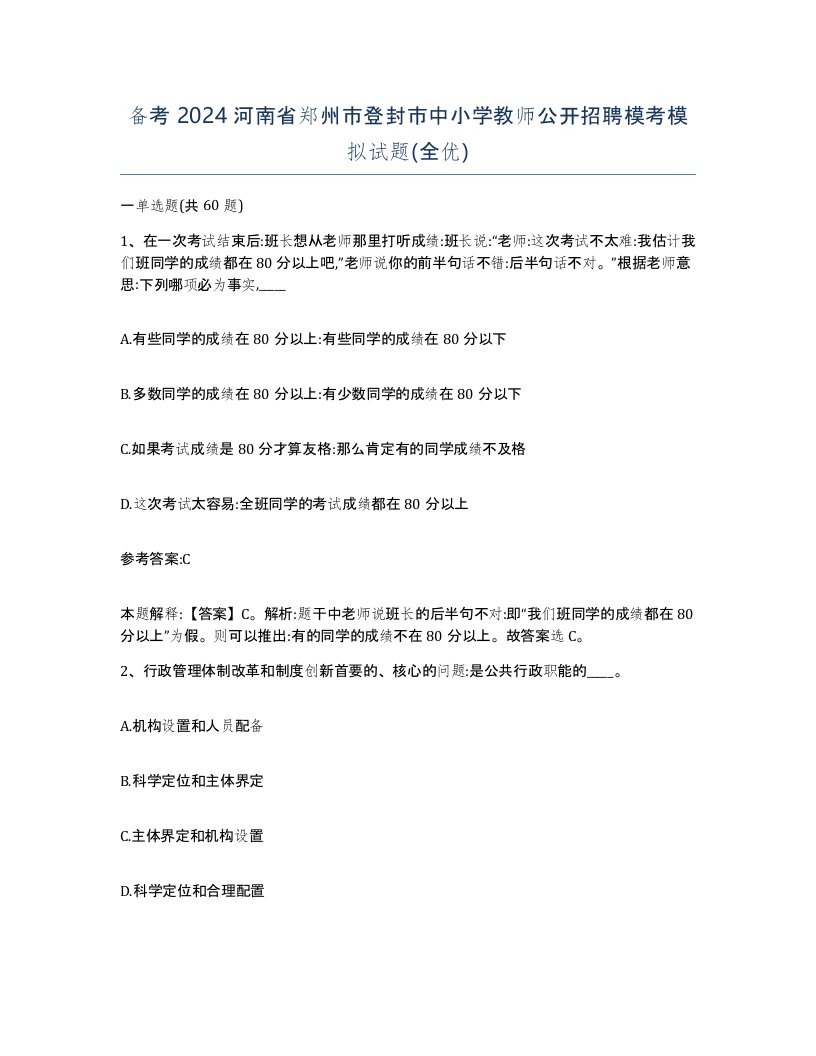 备考 2024 河南省郑州市登封市中小学教师公开招聘模考模拟试题(全优)

一单选题(共 60 题)

1、在一次考试结束后:班长想从老师那里打听成绩:班长说:“老师:这次考试不太难:我估计我们班同学的成绩都在 80 分以上吧,”老师说你的前半句话不错:后半句话不对。”根据老师意思:下列哪项必为事实,____

A.有些同学的成绩在 80 分以上:有些同学的成绩在 80 分以下

B.多数同学的成绩在 80 分以上:有少数同学的成绩在 80 分以下

C.如果考试成绩是 80 分才算友格:那么肯定有的同学成绩不及格

D.这次考试太容易:全班同学的考试成绩都在 80 分以上

参考答案:C

本题解释:【答案】C。解析:题干中老师说班长的后半句不对:即“我们班同学的成绩都在 80 分以上”为假。则可以推出:有的同学的成绩不在 80 分以上。故答案选 C。

2、行政管理体制改革和制度创新首要的、核心的问题:是公共行政职能的____。

A.机构设置和人员配备

B.科学定位和主体界定

C.主体界定和机构设置

D.科学定位和合理配置